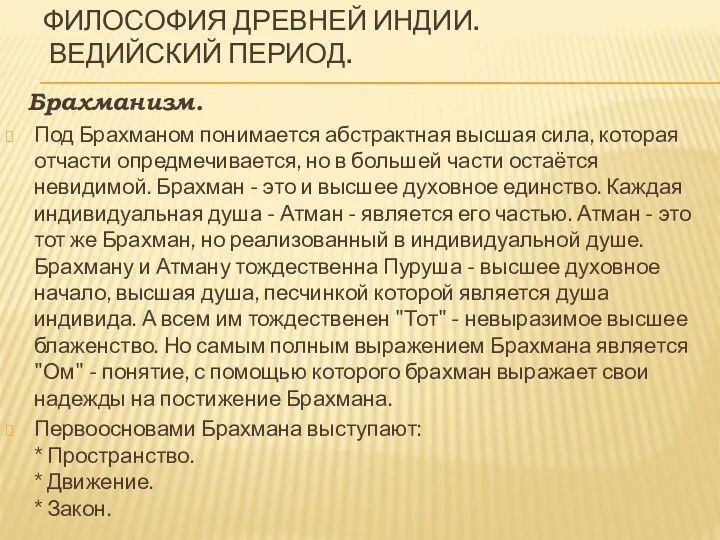 ФИЛОСОФИЯ ДРЕВНЕЙ ИНДИИ. ВЕДИЙСКИЙ ПЕРИОД.

Брахманизм.

Под Брахманом понимается абстрактная высшая сила, которая отчасти опредмечивается, но в большей части остаётся невидимой. Брахман - это и высшее духовное единство. Каждая индивидуальная душа - Атман - является его частью. Атман - это тот же Брахман, но реализованный в индивидуальной душе. Брахману и Атману тождественна Пуруша - высшее духовное начало, высшая душа, песчинкой которой является душа индивида. А всем им тождественен "Тот" - невыразимое высшее блаженство. Но самым полным выражением Брахмана является "Ом" - понятие, с помощью которого брахман выражает свои надежды на постижение Брахмана.

Первоосновами Брахмана выступают:
* Пространство.
* Движение.
* Закон.